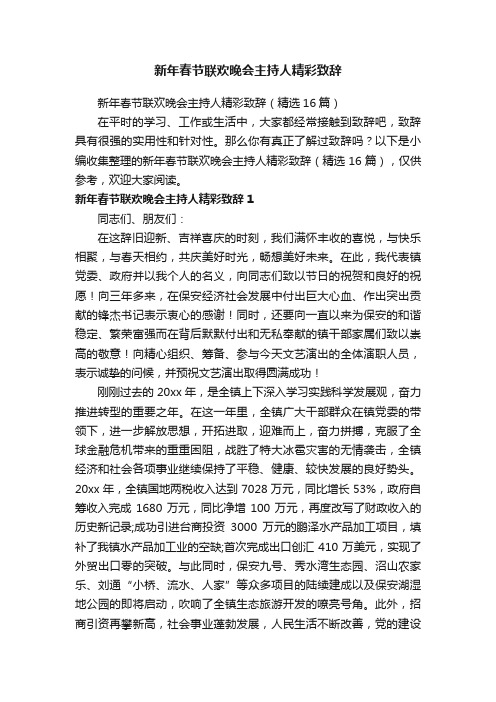 新年春节联欢晚会主持人精彩致辞

新年春节联欢晚会主持人精彩致辞（精选16篇）

在平时的学习、工作或生活中，大家都经常接触到致辞吧，致辞具有很强的实用性和针对性。那么你有真正了解过致辞吗？以下是小编收集整理的新年春节联欢晚会主持人精彩致辞（精选16篇），仅供参考，欢迎大家阅读。

新年春节联欢晚会主持人精彩致辞1

同志们、朋友们：

在这辞旧迎新、吉祥喜庆的时刻，我们满怀丰收的喜悦，与快乐相聚，与春天相约，共庆美好时光，畅想美好未来。在此，我代表镇党委、政府并以我个人的名义，向同志们致以节日的祝贺和良好的祝愿！向三年多来，在保安经济社会发展中付出巨大心血、作出突出贡献的锋杰书记表示衷心的感谢！同时，还要向一直以来为保安的和谐稳定、繁荣富强而在背后默默付出和无私奉献的镇干部家属们致以崇高的敬意！向精心组织、筹备、参与今天文艺演出的全体演职人员，表示诚挚的问候，并预祝文艺演出取得圆满成功！

刚刚过去的20xx年，是全镇上下深入学习实践科学发展观，奋力推进转型的重要之年。在这一年里，全镇广大干部群众在镇党委的带领下，进一步解放思想，开拓进取，迎难而上，奋力拼搏，克服了全球金融危机带来的重重困阻，战胜了特大冰雹灾害的无情袭击，全镇经济和社会各项事业继续保持了平稳、健康、较快发展的良好势头。20xx年，全镇国地两税收入达到7028万元，同比增长53%，政府自筹收入完成1680万元，同比净增100万元，再度改写了财政收入的历史新记录;成功引进台商投资3000万元的鹏泽水产品加工项目，填补了我镇水产品加工业的空缺;首次完成出口创汇410万美元，实现了外贸出口零的突破。与此同时，保安九号、秀水湾生态园、沼山农家乐、刘通“小桥、流水、人家”等众多项目的陆续建成以及保安湖湿地公园的即将启动，吹响了全镇生态旅游开发的嘹亮号角。此外，招商引资再攀新高，社会事业蓬勃发展，人民生活不断改善，党的建设